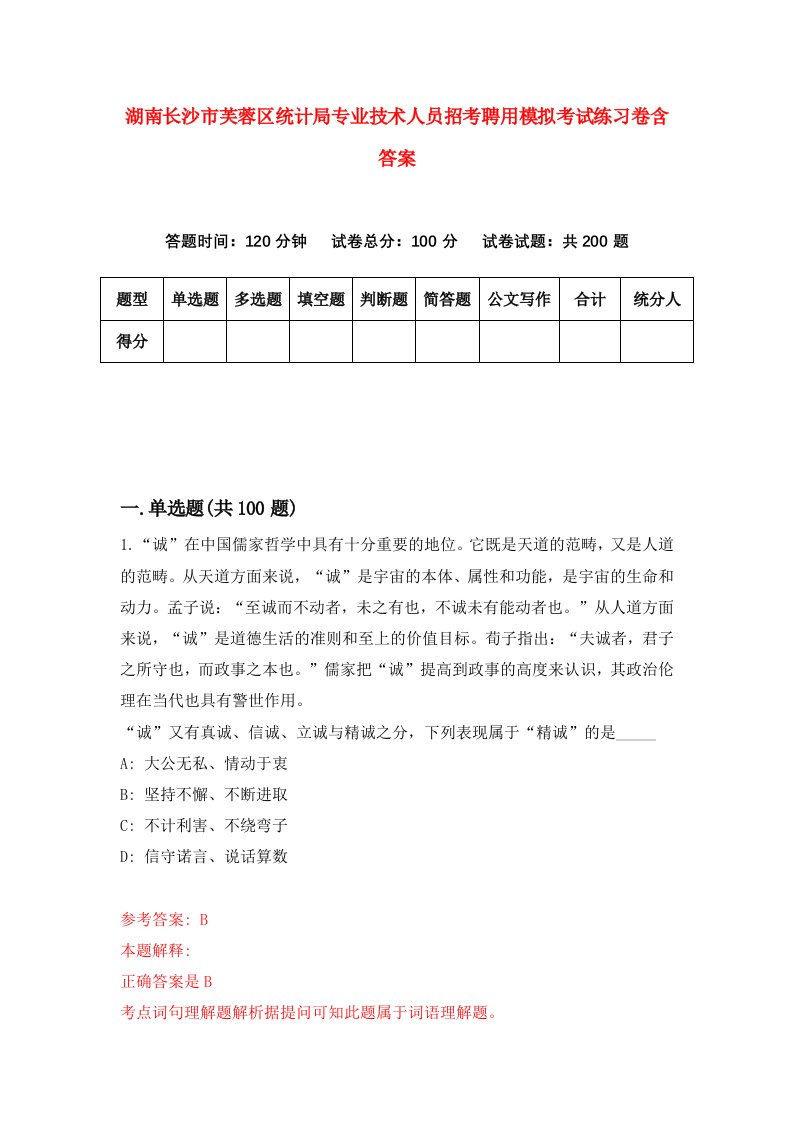 湖南长沙市芙蓉区统计局专业技术人员招考聘用模拟考试练习卷含答案

答题时间：120 分钟　试卷总分：100 分　试卷试题：共 200 题

| 题型 | 单选题 | 多选题 | 填空题 | 判断题 | 简答题 | 公文写作 | 合计 | 统分人 |
|---|---|---|---|---|---|---|---|---|
| 得分 | | | | | | | | |

一.单选题(共 100 题)

1.“诚”在中国儒家哲学中具有十分重要的地位。它既是天道的范畴，又是人道的范畴。从天道方面来说，“诚”是宇宙的本体、属性和功能，是宇宙的生命和动力。孟子说：“至诚而不动者，未之有也，不诚未有能动者也。”从人道方面来说，“诚”是道德生活的准则和至上的价值目标。荀子指出：“夫诚者，君子之所守也，而政事之本也。”儒家把“诚”提高到政事的高度来认识，其政治伦理在当代也具有警世作用。
“诚”又有真诚、信诚、立诚与精诚之分，下列表现属于“精诚”的是_____
A: 大公无私、情动于衷
B: 坚持不懈、不断进取
C: 不计利害、不绕弯子
D: 信守诺言、说话算数

参考答案: B
本题解释:
正确答案是 B
考点词句理解题解析据提问可知此题属于词语理解题。